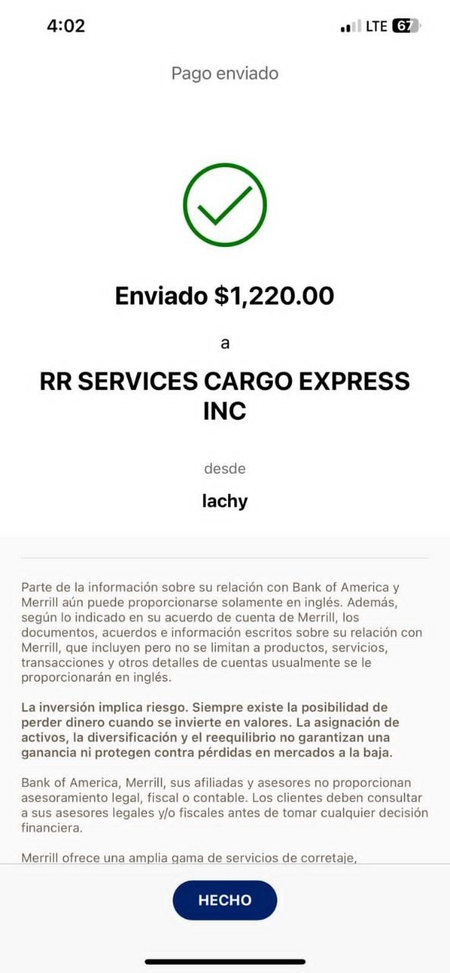 4:02
LTE 67

Pago enviado

Enviado $1,220.00

a

RR SERVICES CARGO EXPRESS INC

desde

lachy

Parte de la información sobre su relación con Bank of America y Merrill aún puede proporcionarse solamente en inglés. Además, según lo indicado en su acuerdo de cuenta de Merrill, los documentos, acuerdos e información escritos sobre su relación con Merrill, que incluyen pero no se limitan a productos, servicios, transacciones y otros detalles de cuentas usualmente se le proporcionarán en inglés.

La inversión implica riesgo. Siempre existe la posibilidad de perder dinero cuando se invierte en valores. La asignación de activos, la diversificación y el reequilibrio no garantizan una ganancia ni protegen contra pérdidas en mercados a la baja.

Bank of America, Merrill, sus afiliadas y asesores no proporcionan asesoramiento legal, fiscal o contable. Los clientes deben consultar a sus asesores legales y/o fiscales antes de tomar cualquier decisión financiera.

Merrill ofrece una amplia gama de servicios de corretaje,

HECHO